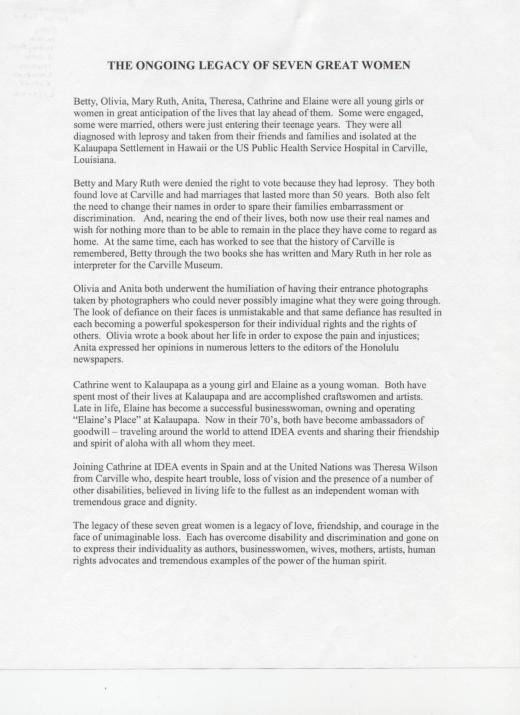 THE ONGOING LEGACY OF SEVEN GREAT WOMEN

Betty, Olivia, Mary Ruth, Anita, Theresa, Cathrine and Elaine were all young girls or women in great anticipation of the lives that lay ahead of them. Some were engaged, some were married, others were just entering their teenage years. They were all diagnosed with leprosy and taken from their friends and families and isolated at the Kalaupapa Settlement in Hawaii or the US Public Health Service Hospital in Carville, Louisiana.

Betty and Mary Ruth were denied the right to vote because they had leprosy. They both found love at Carville and had marriages that lasted more than 50 years. Both also felt the need to change their names in order to spare their families embarrassment or discrimination. And, nearing the end of their lives, both now use their real names and wish for nothing more than to be able to remain in the place they have come to regard as home. At the same time, each has worked to see that the history of Carville is remembered, Betty through the two books she has written and Mary Ruth in her role as interpreter for the Carville Museum.

Olivia and Anita both underwent the humiliation of having their entrance photographs taken by photographers who could never possibly imagine what they were going through. The look of defiance on their faces is unmistakable and that same defiance has resulted in each becoming a powerful spokesperson for their individual rights and the rights of others. Olivia wrote a book about her life in order to expose the pain and injustices; Anita expressed her opinions in numerous letters to the editors of the Honolulu newspapers.

Cathrine went to Kalaupapa as a young girl and Elaine as a young woman. Both have spent most of their lives at Kalaupapa and are accomplished craftswomen and artists. Late in life, Elaine has become a successful businesswoman, owning and operating "Elaine's Place" at Kalaupapa. Now in their 70's, both have become ambassadors of goodwill – traveling around the world to attend IDEA events and sharing their friendship and spirit of aloha with all whom they meet.

Joining Cathrine at IDEA events in Spain and at the United Nations was Theresa Wilson from Carville who, despite heart trouble, loss of vision and the presence of a number of other disabilities, believed in living life to the fullest as an independent woman with tremendous grace and dignity.

The legacy of these seven great women is a legacy of love, friendship, and courage in the face of unimaginable loss. Each has overcome disability and discrimination and gone on to express their individuality as authors, businesswomen, wives, mothers, artists, human rights advocates and tremendous examples of the power of the human spirit.